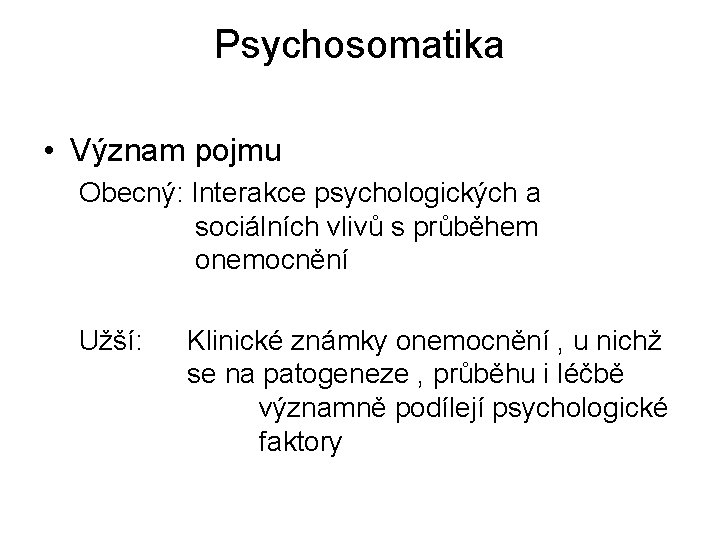 Psychosomatika

• Význam pojmu

Obecný: Interakce psychologických a sociálních vlivů s průběhem onemocnění

Užší: Klinické známky onemocnění , u nichž se na patogeneze , průběhu i léčbě významně podílejí psychologické faktory